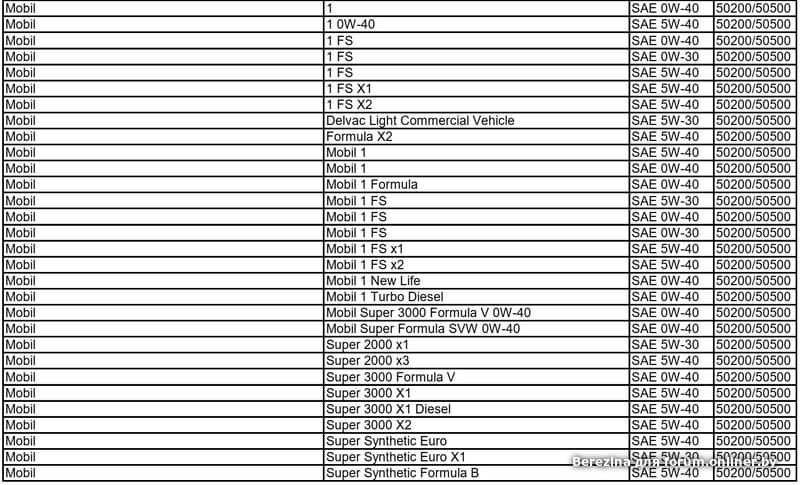 | Mobil | 1 | SAE 0W-40 | 50200/50500 |
|---|---|---|---|
| Mobil | 1 0W-40 | SAE 5W-40 | 50200/50500 |
| Mobil | 1 FS | SAE 0W-40 | 50200/50500 |
| Mobil | 1 FS | SAE 0W-30 | 50200/50500 |
| Mobil | 1 FS | SAE 5W-40 | 50200/50500 |
| Mobil | 1 FS X1 | SAE 5W-40 | 50200/50500 |
| Mobil | 1 FS X2 | SAE 5W-40 | 50200/50500 |
| Mobil | Delvac Light Commercial Vehicle | SAE 5W-30 | 50200/50500 |
| Mobil | Formula X2 | SAE 5W-40 | 50200/50500 |
| Mobil | Mobil 1 | SAE 5W-40 | 50200/50500 |
| Mobil | Mobil 1 | SAE 0W-40 | 50200/50500 |
| Mobil | Mobil 1 Formula | SAE 0W-40 | 50200/50500 |
| Mobil | Mobil 1 FS | SAE 5W-30 | 50200/50500 |
| Mobil | Mobil 1 FS | SAE 0W-40 | 50200/50500 |
| Mobil | Mobil 1 FS | SAE 0W-30 | 50200/50500 |
| Mobil | Mobil 1 FS x1 | SAE 5W-40 | 50200/50500 |
| Mobil | Mobil 1 FS x2 | SAE 5W-40 | 50200/50500 |
| Mobil | Mobil 1 New Life | SAE 0W-40 | 50200/50500 |
| Mobil | Mobil 1 Turbo Diesel | SAE 0W-40 | 50200/50500 |
| Mobil | Mobil Super 3000 Formula V 0W-40 | SAE 0W-40 | 50200/50500 |
| Mobil | Mobil Super Formula SVW 0W-40 | SAE 0W-40 | 50200/50500 |
| Mobil | Super 2000 x1 | SAE 5W-30 | 50200/50500 |
| Mobil | Super 2000 x3 | SAE 5W-40 | 50200/50500 |
| Mobil | Super 3000 Formula V | SAE 0W-40 | 50200/50500 |
| Mobil | Super 3000 X1 | SAE 5W-40 | 50200/50500 |
| Mobil | Super 3000 X1 Diesel | SAE 5W-40 | 50200/50500 |
| Mobil | Super 3000 X2 | SAE 5W-40 | 50200/50500 |
| Mobil | Super Synthetic Euro | SAE 5W-40 | 50200/50500 |
| Mobil | Super Synthetic Euro X1 | SAE 5W-30 | 50200/50500 |
| Mobil | Super Synthetic Formula B | SAE 5W-40 | 50200/50500 |

Berezina для forum.onliner.by